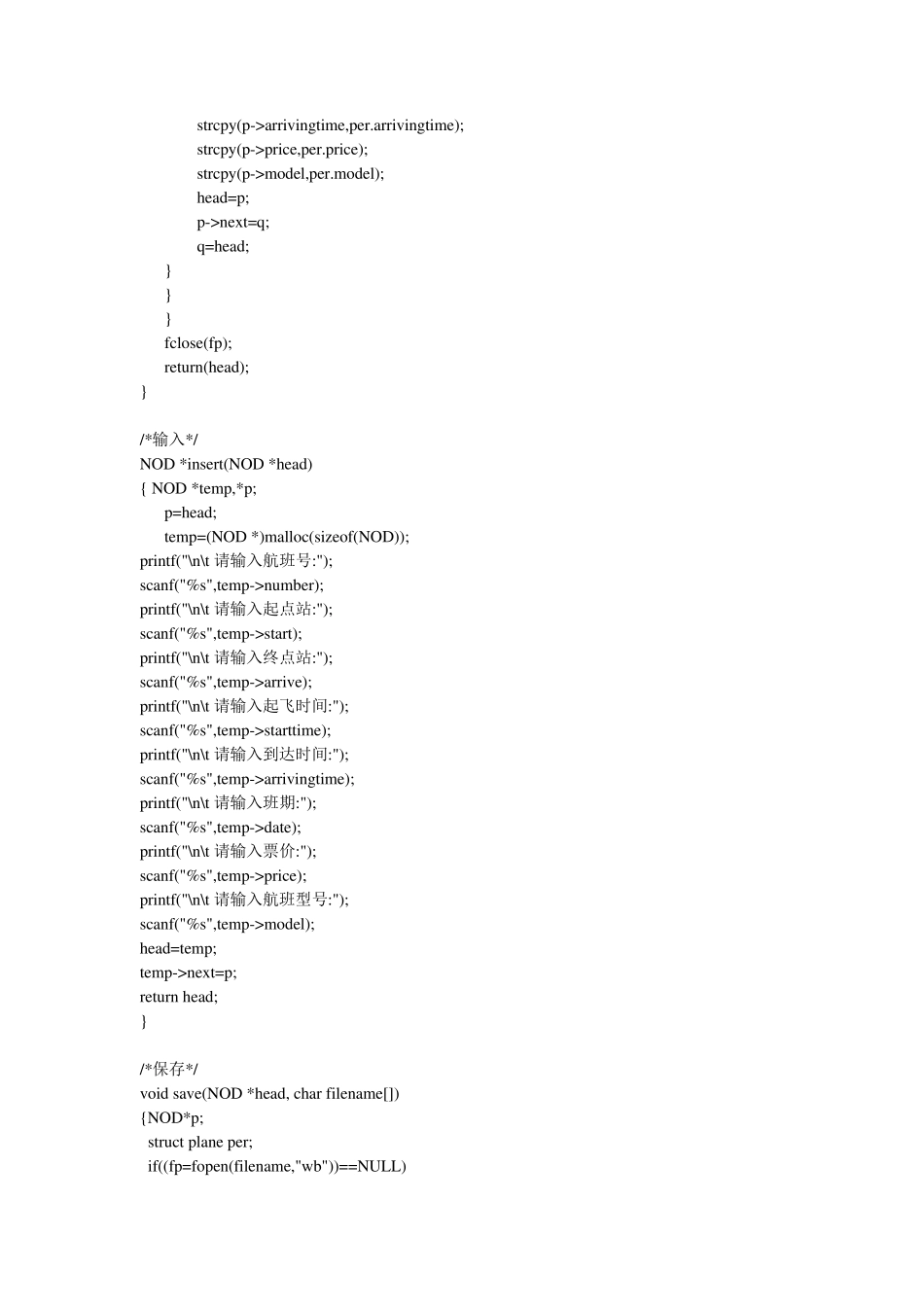 strcpy(p->arrivingtime,per.arrivingtime);
strcpy(p->price,per.price);
strcpy(p->model,per.model);
head=p;
p->next=q;
q=head;
}
}
}
fclose(fp);
return(head);
}

/*输入*/
NOD *insert(NOD *head)
{ NOD *temp,*p;
p=head;
temp=(NOD *)malloc(sizeof(NOD));
printf("\n\t 请输入航班号:");
scanf("%s",temp->number);
printf("\n\t 请输入起点站:");
scanf("%s",temp->start);
printf("\n\t 请输入终点站:");
scanf("%s",temp->arrive);
printf("\n\t 请输入起飞时间:");
scanf("%s",temp->starttime);
printf("\n\t 请输入到达时间:");
scanf("%s",temp->arrivingtime);
printf("\n\t 请输入班期:");
scanf("%s",temp->date);
printf("\n\t 请输入票价:");
scanf("%s",temp->price);
printf("\n\t 请输入航班型号:");
scanf("%s",temp->model);
head=temp;
temp->next=p;
return head;
}

/*保存*/
void save(NOD *head, char filename[])
{NOD*p;
struct plane per;
if((fp=fopen(filename,"wb"))==NULL)